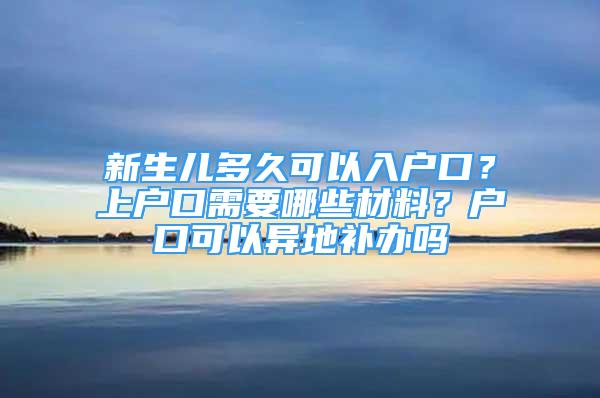 新生儿多久可以入户口？上户口需要哪些材料？户口可以异地补办吗